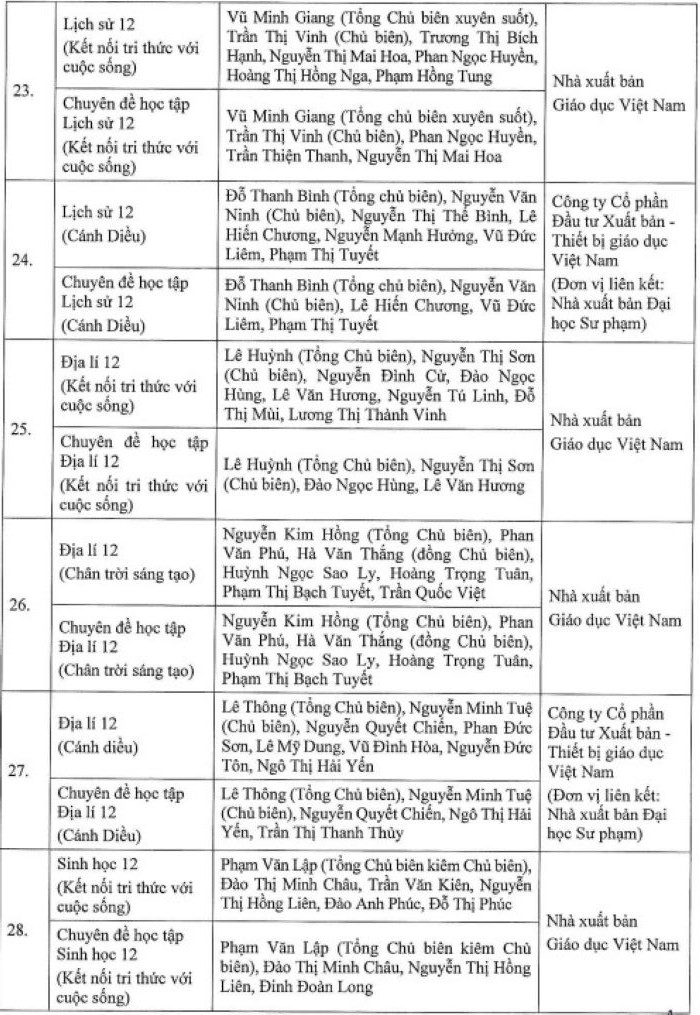 | | | | |
|---|---|---|---|
| 23. | Lịch sử 12 (Kết nối tri thức với cuộc sống) | Vũ Minh Giang (Tổng Chủ biên xuyên suốt), Trần Thị Vinh (Chủ biên), Trương Thị Bích Hạnh, Nguyễn Thị Mai Hoa, Phan Ngọc Huyền, Hoàng Thị Hồng Nga, Phạm Hồng Tung | Nhà xuất bản Giáo dục Việt Nam |
| | Chuyên đề học tập Lịch sử 12 (Kết nối tri thức với cuộc sống) | Vũ Minh Giang (Tổng chủ biên xuyên suốt), Trần Thị Vinh (Chủ biên), Phan Ngọc Huyền, Trần Thiện Thanh, Nguyễn Thị Mai Hoa | |
| 24. | Lịch sử 12 (Cánh Diều) | Đỗ Thanh Bình (Tổng chủ biên), Nguyễn Văn Ninh (Chủ biên), Nguyễn Thị Thế Bình, Lê Hiến Chương, Nguyễn Mạnh Hưởng, Vũ Đức Liêm, Phạm Thị Tuyết | Công ty Cổ phần Đầu tư Xuất bản - Thiết bị giáo dục Việt Nam (Đơn vị liên kết: Nhà xuất bản Đại học Sư phạm) |
| | Chuyên đề học tập Lịch sử 12 (Cánh Diều) | Đỗ Thanh Bình (Tổng chủ biên), Nguyễn Văn Ninh (Chủ biên), Lê Hiến Chương, Vũ Đức Liêm, Phạm Thị Tuyết | |
| 25. | Địa lí 12 (Kết nối tri thức với cuộc sống) | Lê Huỳnh (Tổng Chủ biên), Nguyễn Thị Sơn (Chủ biên), Nguyễn Đình Cử, Đào Ngọc Hùng, Lê Văn Hương, Nguyễn Tú Linh, Đỗ Thị Mùi, Lương Thị Thành Vinh | Nhà xuất bản Giáo dục Việt Nam |
| | Chuyên đề học tập Địa lí 12 (Kết nối tri thức với cuộc sống) | Lê Huỳnh (Tổng Chủ biên), Nguyễn Thị Sơn (Chủ biên), Đào Ngọc Hùng, Lê Văn Hương | |
| 26. | Địa lí 12 (Chân trời sáng tạo) | Nguyễn Kim Hồng (Tổng Chủ biên), Phan Văn Phú, Hà Văn Thắng (đồng Chủ biên), Huỳnh Ngọc Sao Ly, Hoàng Trọng Tuân, Phạm Thị Bạch Tuyết, Trần Quốc Việt | Nhà xuất bản Giáo dục Việt Nam |
| | Chuyên đề học tập Địa lí 12 (Chân trời sáng tạo) | Nguyễn Kim Hồng (Tổng Chủ biên), Phan Văn Phú, Hà Văn Thắng (đồng Chủ biên), Huỳnh Ngọc Sao Ly, Hoàng Trọng Tuân, Phạm Thị Bạch Tuyết | |
| 27. | Địa lí 12 (Cánh diều) | Lê Thông (Tổng Chủ biên), Nguyễn Minh Tuệ (Chủ biên), Nguyễn Quyết Chiến, Phan Đức Sơn, Lê Mỹ Dung, Vũ Đình Hòa, Nguyễn Đức Tôn, Ngô Thị Hải Yến | Công ty Cổ phần Đầu tư Xuất bản - Thiết bị giáo dục Việt Nam (Đơn vị liên kết: Nhà xuất bản Đại học Sư phạm) |
| | Chuyên đề học tập Địa lí 12 (Cánh Diều) | Lê Thông (Tổng Chủ biên), Nguyễn Minh Tuệ (Chủ biên), Nguyễn Quyết Chiến, Ngô Thị Hải Yến, Trần Thị Thanh Thủy | |
| 28. | Sinh học 12 (Kết nối tri thức với cuộc sống) | Phạm Văn Lập (Tổng Chủ biên kiêm Chủ biên), Đào Thị Minh Châu, Trần Văn Kiên, Nguyễn Thị Hồng Liên, Đào Anh Phúc, Đỗ Thị Phúc | Nhà xuất bản Giáo dục Việt Nam |
| | Chuyên đề học tập Sinh học 12 (Kết nối tri thức với cuộc sống) | Phạm Văn Lập (Tổng Chủ biên kiêm Chủ biên), Đào Thị Minh Châu, Nguyễn Thị Hồng Liên, Đinh Đoàn Long | |